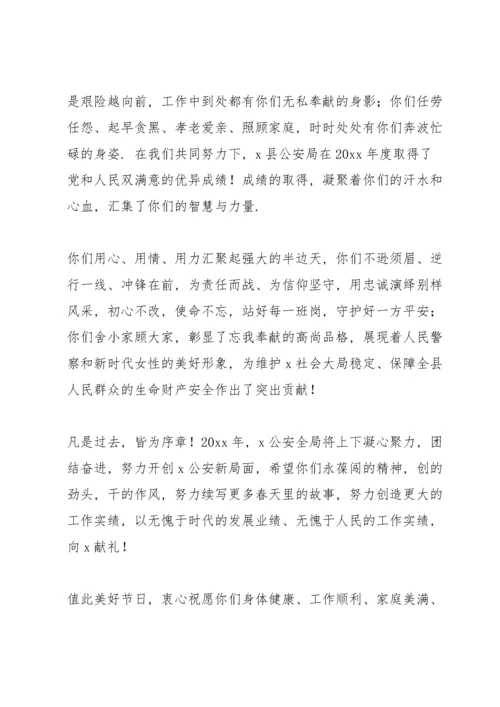 是艰险越向前，工作中到处都有你们无私奉献的身影；你们任劳任怨、起早贪黑、孝老爱亲、照顾家庭，时时处处有你们奔波忙碌的身姿．在我们共同努力下，x县公安局在20xx年度取得了党和人民双满意的优异成绩！成绩的取得，凝聚着你们的汗水和心血，汇集了你们的智慧与力量．

你们用心、用情、用力汇聚起强大的半边天，你们不逊须眉、逆行一线、冲锋在前，为责任而战、为信仰坚守，用忠诚演绎别样风采，初心不改，使命不忘，站好每一班岗，守护好一方平安；你们舍小家顾大家，彰显了忘我奉献的高尚品格，展现着人民警察和新时代女性的美好形象，为维护x社会大局稳定、保障全县人民群众的生命财产安全作出了突出贡献！

凡是过去，皆为序章！20xx年，x公安全局将上下凝心聚力，团结奋进，努力开创x公安新局面，希望你们永葆闯的精神，创的劲头，干的作风，努力续写更多春天里的故事，努力创造更大的工作实绩，以无愧于时代的发展业绩、无愧于人民的工作实绩，向x献礼！

值此美好节日，衷心祝愿你们身体健康、工作顺利、家庭美满、